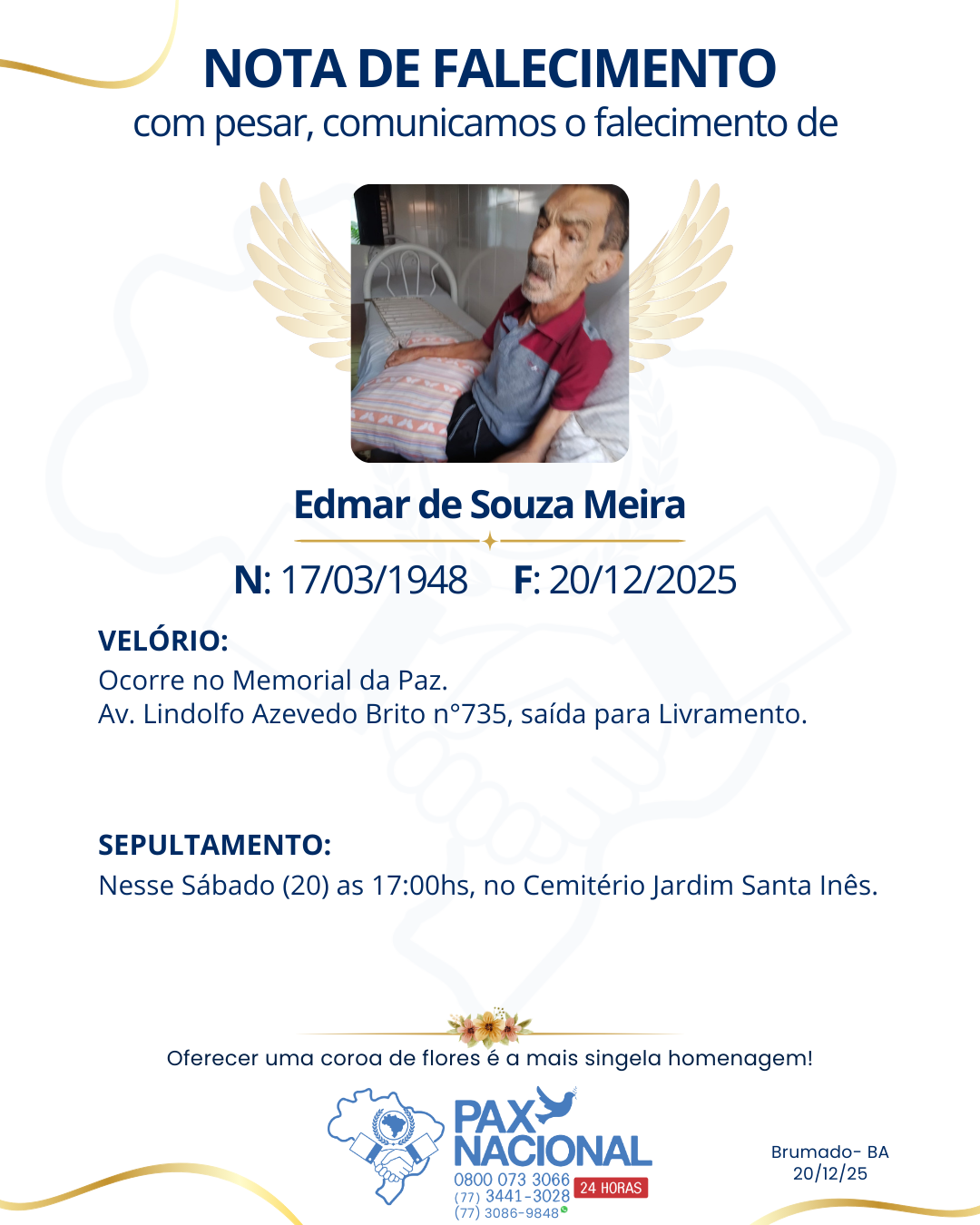 NOTA DE FALECIMENTO
com pesar, comunicamos o falecimento de

Edmar de Souza Meira

N: 17/03/1948 F: 20/12/2025

VELÓRIO:
Ocorre no Memorial da Paz.
Av. Lindolfo Azevedo Brito n°735, saída para Livramento.

SEPULTAMENTO:
Nesse Sábado (20) as 17:00hs, no Cemitério Jardim Santa Inês.

Oferecer uma coroa de flores é a mais singela homenagem!

PAX NACIONAL
0800 073 3066
(77) 3441-3028
(77) 3086-9848
24 HORAS

Brumado- BA
20/12/25